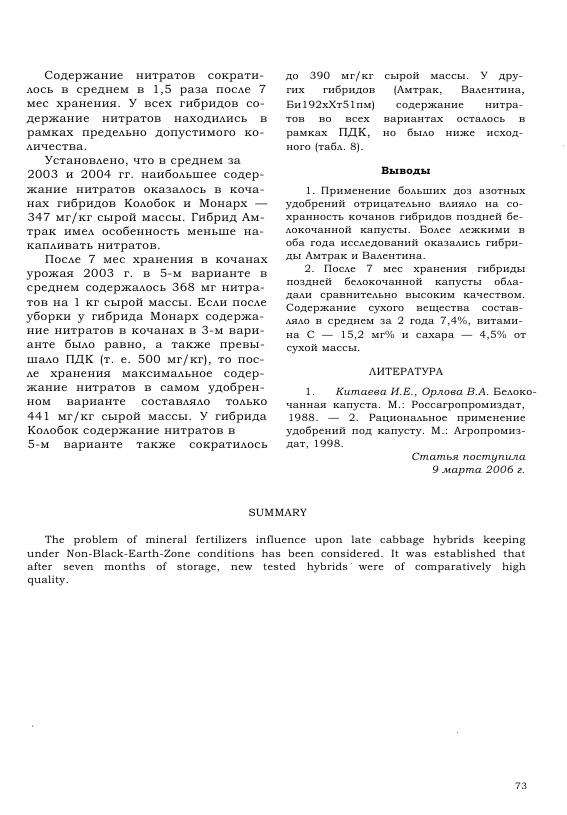 Содержание нитратов сократилось в среднем в 1,5 раза после 7 мес хранения. У всех гибридов содержание нитратов находились в рамках предельно допустимого количества.

Установлено, что в среднем за 2003 и 2004 гг. наибольшее содержание нитратов оказалось в кочанах гибридов Колобок и Монарх — 347 мг/кг сырой массы. Гибрид Амтрак имел особенность меньше накапливать нитратов.

После 7 мес хранения в кочанах урожая 2003 г. в 5-м варианте в среднем содержалось 368 мг нитратов на 1 кг сырой массы. Если после уборки у гибрида Монарх содержание нитратов в кочанах в 3-м варианте было равно, а также превышало ПДК (т. е. 500 мг/кг), то после хранения максимальное содержание нитратов в самом удобренном варианте составляло только 441 мг/кг сырой массы. У гибрида Колобок содержание нитратов в 5-м варианте также сократилось до 390 мг/кг сырой массы. У других гибридов (Амтрак, Валентина, Би192хХт51пм) содержание нитратов во всех вариантах осталось в рамках ПДК, но было ниже исходного (табл. 8).

Выводы

1. Применение больших доз азотных удобрений отрицательно влияло на сохранность кочанов гибридов поздней белокочанной капусты. Более лежкими в оба года исследований оказались гибриды Амтрак и Валентина.

2. После 7 мес хранения гибриды поздней белокочанной капусты обладали сравнительно высоким качеством. Содержание сухого вещества составляло в среднем за 2 года 7,4%, витамина С — 15,2 мг% и сахара — 4,5% от сухой массы.

ЛИТЕРАТУРА

1. Китаева И.Е., Орлова В.А. Белокочанная капуста. М.: Россагропромиздат, 1988. — 2. Рациональное применение удобрений под капусту. М.: Агропромиздат, 1998.

Статья поступила 9 марта 2006 г.

SUMMARY

The problem of mineral fertilizers influence upon late cabbage hybrids keeping under Non-Black-Earth-Zone conditions has been considered. It was established that after seven months of storage, new tested hybrids were of comparatively high quality.

73